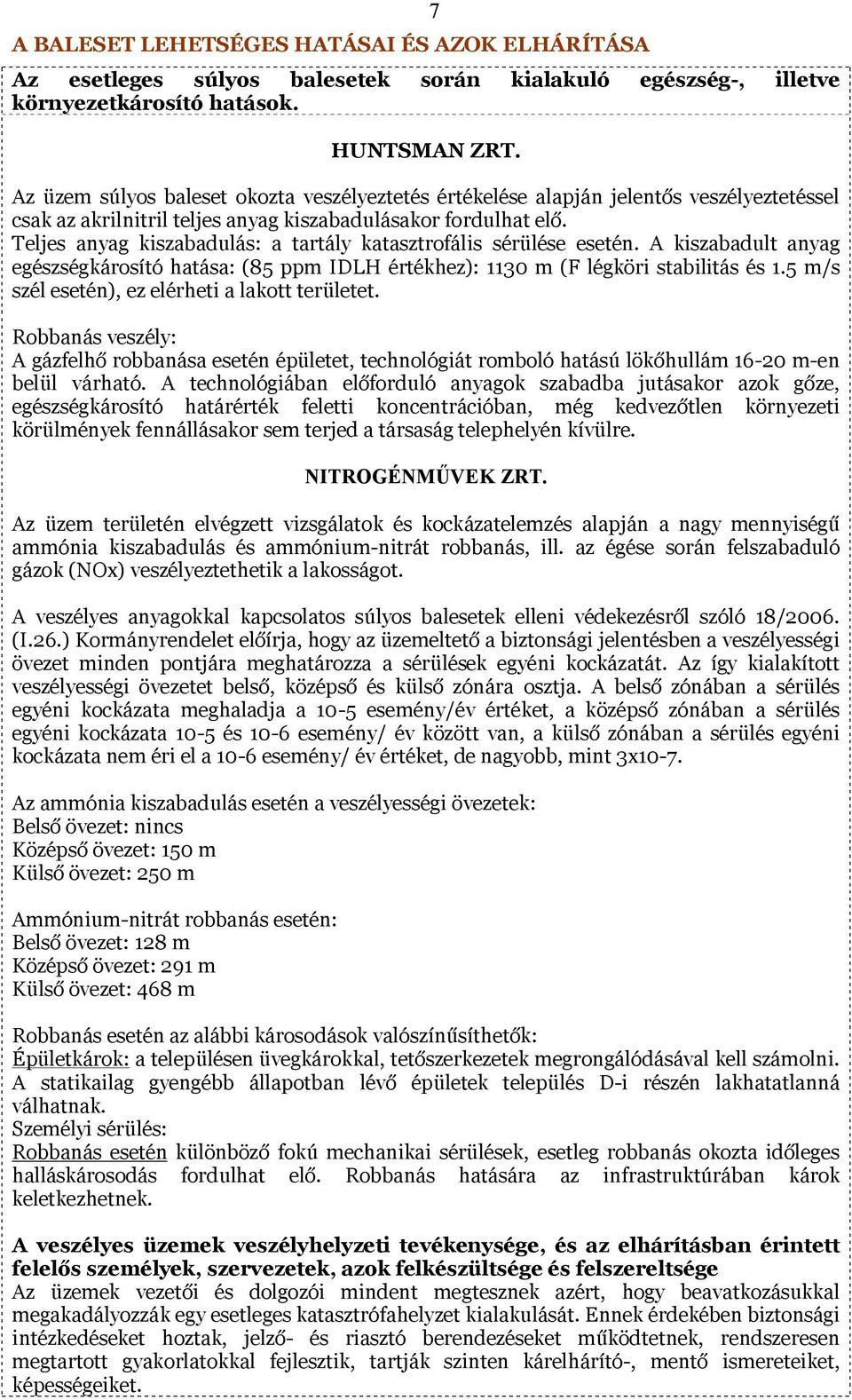 7

A BALESET LEHETSÉGES HATÁSAI ÉS AZOK ELHÁRÍTÁSA

Az esetleges súlyos balesetek során kialakuló egészség-, illetve környezetkárosító hatások.

HUNTSMAN ZRT.

Az üzem súlyos baleset okozta veszélyeztetés értékelése alapján jelentős veszélyeztetéssel csak az akrilnitril teljes anyag kiszabadulásakor fordulhat elő.
Teljes anyag kiszabadulás: a tartály katasztrofális sérülése esetén. A kiszabadult anyag egészségkárosító hatása: (85 ppm IDLH értékhez): 1130 m (F légköri stabilitás és 1.5 m/s szél esetén), ez elérheti a lakott területet.

Robbanás veszély:
A gázfelhő robbanása esetén épületet, technológiát romboló hatású lökőhullám 16-20 m-en belül várható. A technológiában előforduló anyagok szabadba jutásakor azok gőze, egészségkárosító határérték feletti koncentrációban, még kedvezőtlen környezeti körülmények fennállásakor sem terjed a társaság telephelyén kívülre.

NITROGÉNMŰVEK ZRT.

Az üzem területén elvégzett vizsgálatok és kockázatelemzés alapján a nagy mennyiségű ammónia kiszabadulás és ammónium-nitrát robbanás, ill. az égése során felszabaduló gázok (NOx) veszélyeztethetik a lakosságot.

A veszélyes anyagokkal kapcsolatos súlyos balesetek elleni védekezésről szóló 18/2006. (I.26.) Kormányrendelet előírja, hogy az üzemeltető a biztonsági jelentésben a veszélyességi övezet minden pontjára meghatározza a sérülések egyéni kockázatát. Az így kialakított veszélyességi övezetet belső, középső és külső zónára osztja. A belső zónában a sérülés egyéni kockázata meghaladja a 10-5 esemény/év értéket, a középső zónában a sérülés egyéni kockázata 10-5 és 10-6 esemény/ év között van, a külső zónában a sérülés egyéni kockázata nem éri el a 10-6 esemény/ év értéket, de nagyobb, mint 3x10-7.

Az ammónia kiszabadulás esetén a veszélyességi övezetek:
Belső övezet: nincs
Középső övezet: 150 m
Külső övezet: 250 m

Ammónium-nitrát robbanás esetén:
Belső övezet: 128 m
Középső övezet: 291 m
Külső övezet: 468 m

Robbanás esetén az alábbi károsodások valószínűsíthetők:
Épületkárok: a településen üvegkárokkal, tetőszerkezetek megrongálódásával kell számolni. A statikailag gyengébb állapotban lévő épületek település D-i részén lakhatatlanná válhatnak.
Személyi sérülés:
Robbanás esetén különböző fokú mechanikai sérülések, esetleg robbanás okozta időleges halláskárosodás fordulhat elő. Robbanás hatására az infrastruktúrában károk keletkezhetnek.

A veszélyes üzemek veszélyhelyzeti tevékenysége, és az elhárításban érintett felelős személyek, szervezetek, azok felkészültsége és felszereltsége
Az üzemek vezetői és dolgozói mindent megtesznek azért, hogy beavatkozásukkal megakadályozzák egy esetleges katasztrófahelyzet kialakulását. Ennek érdekében biztonsági intézkedéseket hoztak, jelző- és riasztó berendezéseket működtetnek, rendszeresen megtartott gyakorlatokkal fejlesztik, tartják szinten kárelhárító-, mentő ismereteiket, képességeiket.